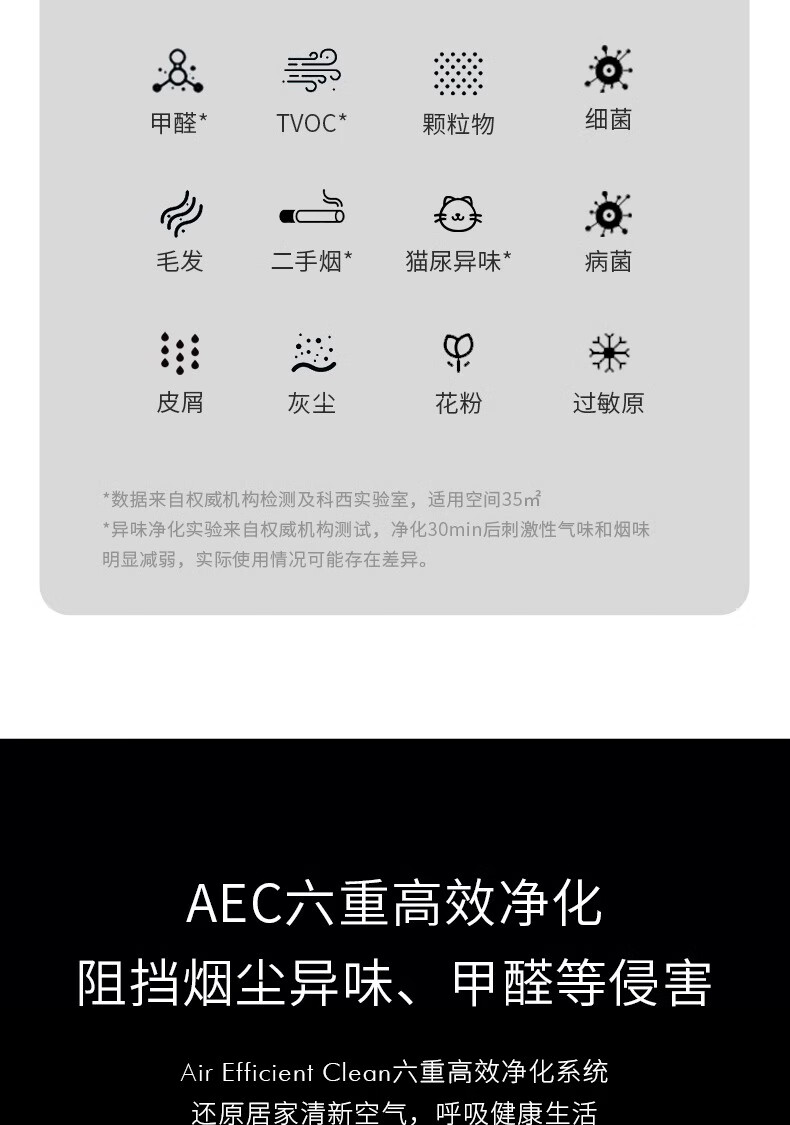 甲醛*　TVOC*　颗粒物　细菌

毛发　二手烟*　猫尿异味*　病菌

皮屑　灰尘　花粉　过敏原

*数据来自权威机构检测及科西实验室，适用空间35㎡
*异味净化实验来自权威机构测试，净化30min后刺激性气味和烟味明显减弱，实际使用情况可能存在差异。

AEC六重高效净化
阻挡烟尘异味、甲醛等侵害

Air Efficient Clean六重高效净化系统
还原居家清新空气，呼吸健康生活